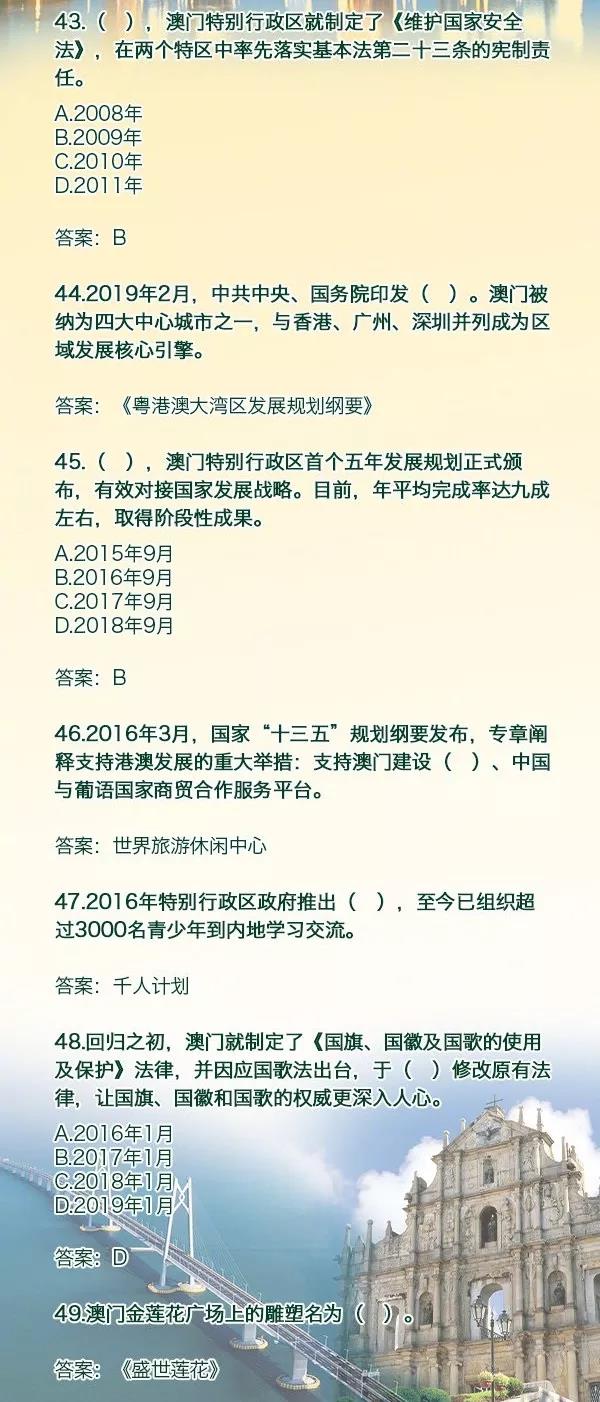 43.（ ），澳门特别行政区就制定了《维护国家安全法》，在两个特区中率先落实基本法第二十三条的宪制责任。

A.2008年
B.2009年
C.2010年
D.2011年

答案：B

44.2019年2月，中共中央、国务院印发（ ）。澳门被纳为四大中心城市之一，与香港、广州、深圳并列成为区域发展核心引擎。

答案：《粤港澳大湾区发展规划纲要》

45.（ ），澳门特别行政区首个五年发展规划正式颁布，有效对接国家发展战略。目前，年平均完成率达九成左右，取得阶段性成果。

A.2015年9月
B.2016年9月
C.2017年9月
D.2018年9月

答案：B

46.2016年3月，国家“十三五”规划纲要发布，专章阐释支持港澳发展的重大举措：支持澳门建设（ ）、中国与葡语国家商贸合作服务平台。

答案：世界旅游休闲中心

47.2016年特别行政区政府推出（ ），至今已组织超过3000名青少年到内地学习交流。

答案：千人计划

48.回归之初，澳门就制定了《国旗、国徽及国歌的使用及保护》法律，并因应国歌法出台，于（ ）修改原有法律，让国旗、国徽和国歌的权威更深入人心。

A.2016年1月
B.2017年1月
C.2018年1月
D.2019年1月

答案：D

49.澳门金莲花广场上的雕塑名为（ ）。

答案：《盛世莲花》